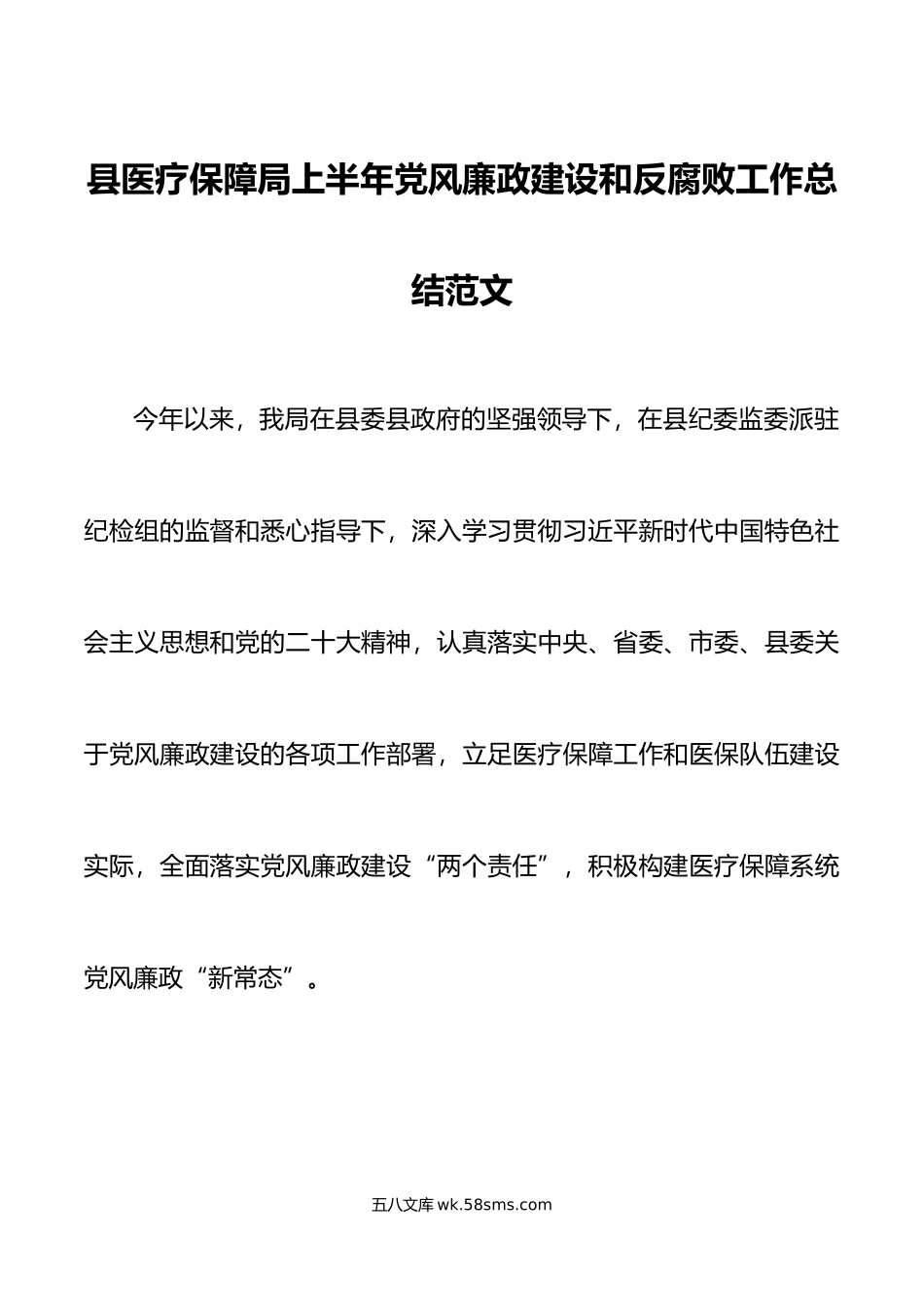 县医疗保障局上半年党风廉政建设和反腐败工作总结范文

今年以来，我局在县委县政府的坚强领导下，在县纪委监委派驻纪检组的监督和悉心指导下，深入学习贯彻习近平新时代中国特色社会主义思想和党的二十大精神，认真落实中央、省委、市委、县委关于党风廉政建设的各项工作部署，立足医疗保障工作和医保队伍建设实际，全面落实党风廉政建设“两个责任”，积极构建医疗保障系统党风廉政“新常态”。

五八文库 wk.58sms.com